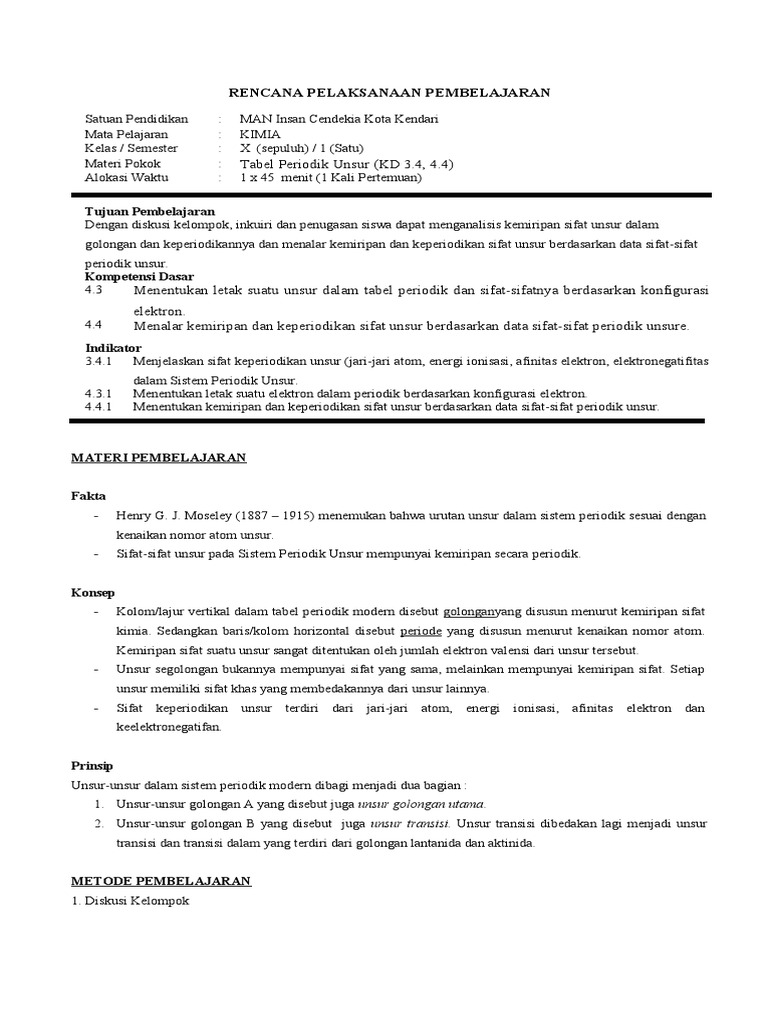 RENCANA PELAKSANAAN PEMBELAJARAN

Satuan Pendidikan : MAN Insan Cendekia Kota Kendari
Mata Pelajaran : KIMIA
Kelas / Semester : X (sepuluh) / 1 (Satu)
Materi Pokok : Tabel Periodik Unsur (KD 3.4, 4.4)
Alokasi Waktu : 1 x 45 menit (1 Kali Pertemuan)

Tujuan Pembelajaran
Dengan diskusi kelompok, inkuiri dan penugasan siswa dapat menganalisis kemiripan sifat unsur dalam golongan dan keperiodikannya dan menalar kemiripan dan keperiodikan sifat unsur berdasarkan data sifat-sifat periodik unsur.
Kompetensi Dasar
4.3 Menentukan letak suatu unsur dalam tabel periodik dan sifat-sifatnya berdasarkan konfigurasi elektron.
4.4 Menalar kemiripan dan keperiodikan sifat unsur berdasarkan data sifat-sifat periodik unsure.
Indikator
3.4.1 Menjelaskan sifat keperiodikan unsur (jari-jari atom, energi ionisasi, afinitas elektron, elektronegatifitas dalam Sistem Periodik Unsur.
4.3.1 Menentukan letak suatu elektron dalam periodik berdasarkan konfigurasi elektron.
4.4.1 Menentukan kemiripan dan keperiodikan sifat unsur berdasarkan data sifat-sifat periodik unsur.

MATERI PEMBELAJARAN

Fakta
- Henry G. J. Moseley (1887 – 1915) menemukan bahwa urutan unsur dalam sistem periodik sesuai dengan kenaikan nomor atom unsur.
- Sifat-sifat unsur pada Sistem Periodik Unsur mempunyai kemiripan secara periodik.

Konsep
- Kolom/lajur vertikal dalam tabel periodik modern disebut golonganyang disusun menurut kemiripan sifat kimia. Sedangkan baris/kolom horizontal disebut periode yang disusun menurut kenaikan nomor atom. Kemiripan sifat suatu unsur sangat ditentukan oleh jumlah elektron valensi dari unsur tersebut.
- Unsur segolongan bukannya mempunyai sifat yang sama, melainkan mempunyai kemiripan sifat. Setiap unsur memiliki sifat khas yang membedakannya dari unsur lainnya.
- Sifat keperiodikan unsur terdiri dari jari-jari atom, energi ionisasi, afinitas elektron dan keelektronegatifan.

Prinsip
Unsur-unsur dalam sistem periodik modern dibagi menjadi dua bagian :
1. Unsur-unsur golongan A yang disebut juga unsur golongan utama.
2. Unsur-unsur golongan B yang disebut juga unsur transisi. Unsur transisi dibedakan lagi menjadi unsur transisi dan transisi dalam yang terdiri dari golongan lantanida dan aktinida.

METODE PEMBELAJARAN
1. Diskusi Kelompok